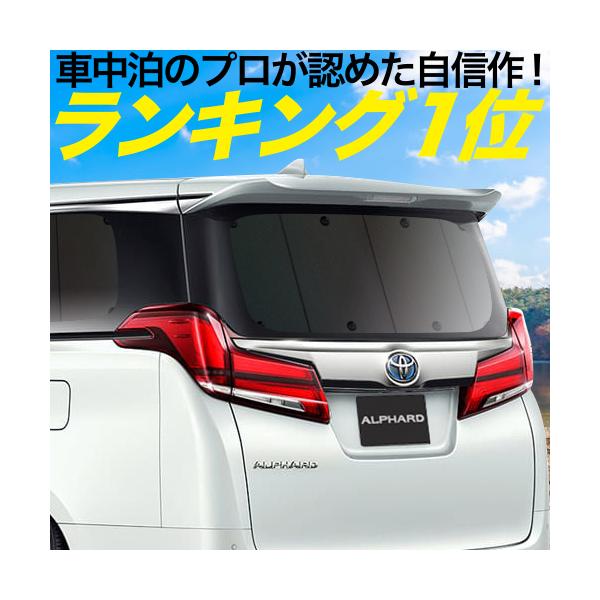 車中泊のプロが認めた自信作！
ランキング1位

ALPHARD

ALPHARD